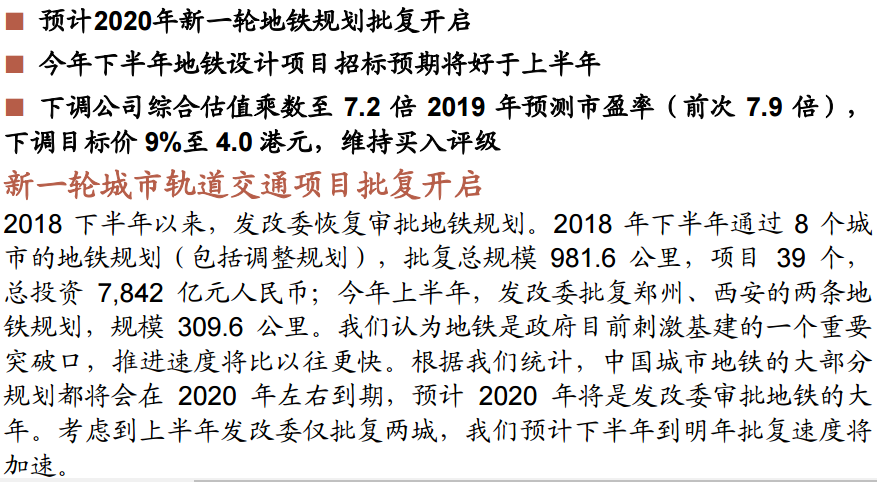 ■ 预计2020年新一轮地铁规划批复开启

■ 今年下半年地铁设计项目招标预期将好于上半年

■ 下调公司综合估值乘数至 7.2 倍 2019 年预测市盈率（前次 7.9 倍），下调目标价 9%至 4.0 港元，维持买入评级

新一轮城市轨道交通项目批复开启

2018 下半年以来，发改委恢复审批地铁规划。2018 年下半年通过 8 个城市的地铁规划（包括调整规划），批复总规模 981.6 公里，项目 39 个，总投资 7,842 亿元人民币；今年上半年，发改委批复郑州、西安的两条地铁规划，规模 309.6 公里。我们认为地铁是政府目前刺激基建的一个重要突破口，推进速度将比以往更快。根据我们统计，中国城市地铁的大部分规划都将会在 2020 年左右到期，预计 2020 年将是发改委审批地铁的大年。考虑到上半年发改委仅批复两城，我们预计下半年到明年批复速度将加速。